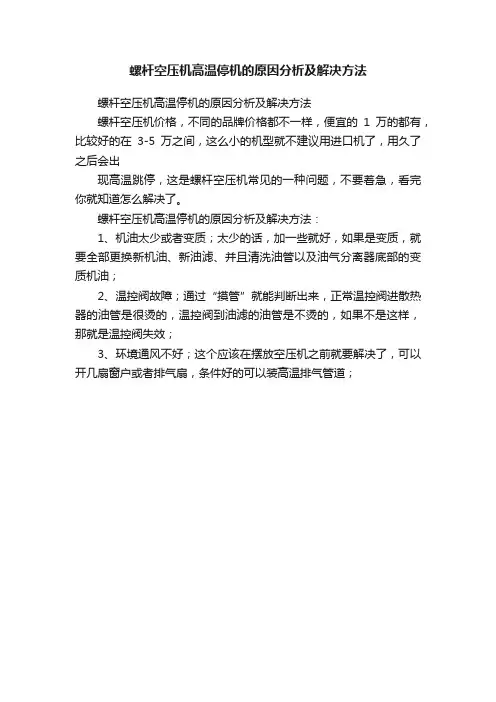 螺杆空压机高温停机的原因分析及解决方法

螺杆空压机高温停机的原因分析及解决方法

螺杆空压机价格，不同的品牌价格都不一样，便宜的 1 万的都有，比较好的在 3-5 万之间，这么小的机型就不建议用进口机了，用久了之后会出

现高温跳停，这是螺杆空压机常见的一种问题，不要着急，看完你就知道怎么解决了。

螺杆空压机高温停机的原因分析及解决方法：

1、机油太少或者变质；太少的话，加一些就好，如果是变质，就要全部更换新机油、新油滤、并且清洗油管以及油气分离器底部的变质机油；

2、温控阀故障；通过“摸管”就能判断出来，正常温控阀进散热器的油管是很烫的，温控阀到油滤的油管是不烫的，如果不是这样，那就是温控阀失效；

3、环境通风不好；这个应该在摆放空压机之前就要解决了，可以开几扇窗户或者排气扇，条件好的可以装高温排气管道；